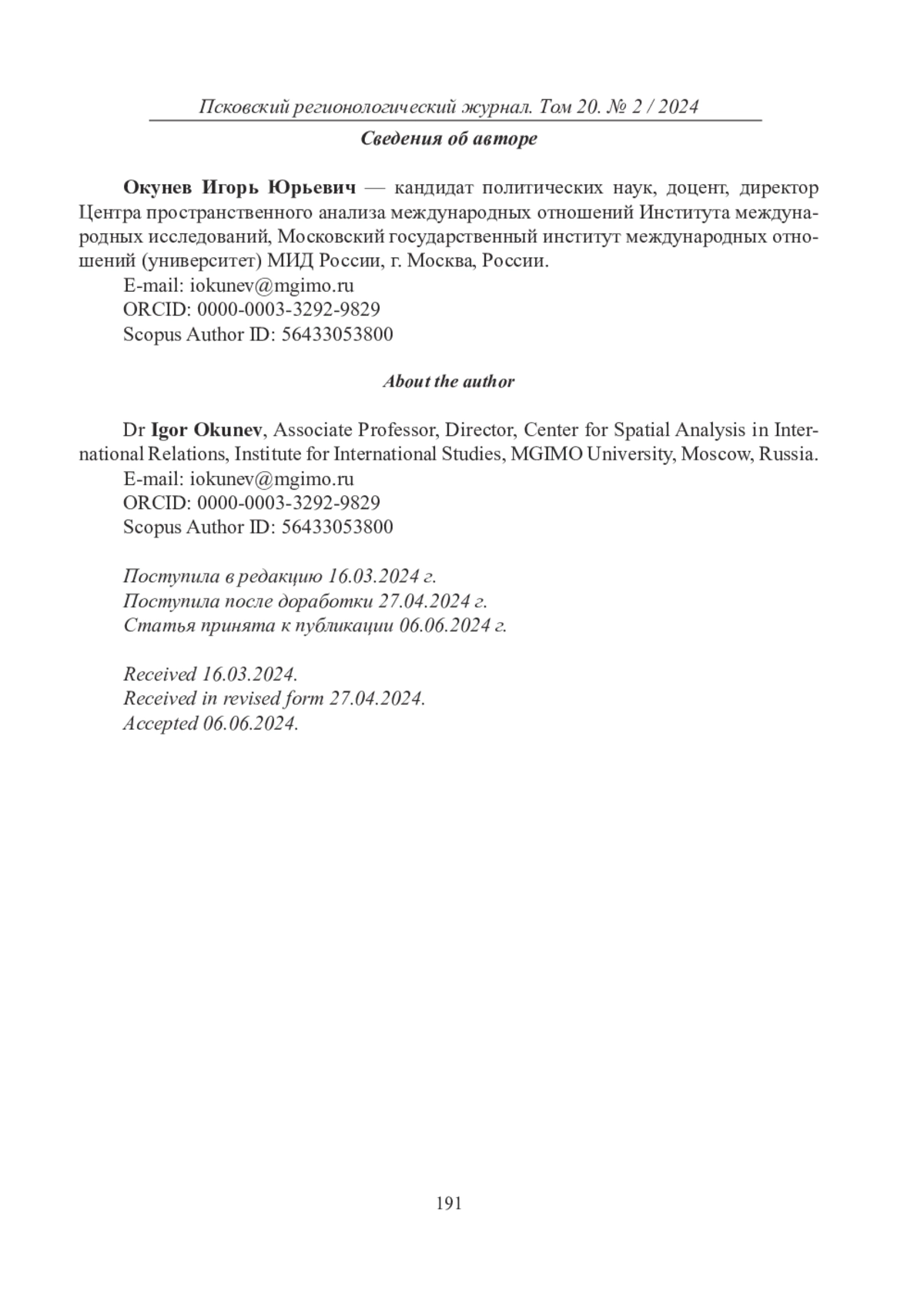 Псковский регионологический журнал. Том 20. № 2 / 2024

Сведения об авторе

Окунев Игорь Юрьевич — кандидат политических наук, доцент, директор Центра пространственного анализа международных отношений Института международных исследований, Московский государственный институт международных отношений (университет) МИД России, г. Москва, России.
E-mail: iokunev@mgimo.ru
ORCID: 0000-0003-3292-9829
Scopus Author ID: 56433053800

About the author

Dr Igor Okunev, Associate Professor, Director, Center for Spatial Analysis in International Relations, Institute for International Studies, MGIMO University, Moscow, Russia.
E-mail: iokunev@mgimo.ru
ORCID: 0000-0003-3292-9829
Scopus Author ID: 56433053800

Поступила в редакцию 16.03.2024 г.
Поступила после доработки 27.04.2024 г.
Статья принята к публикации 06.06.2024 г.

Received 16.03.2024.
Received in revised form 27.04.2024.
Accepted 06.06.2024.

191